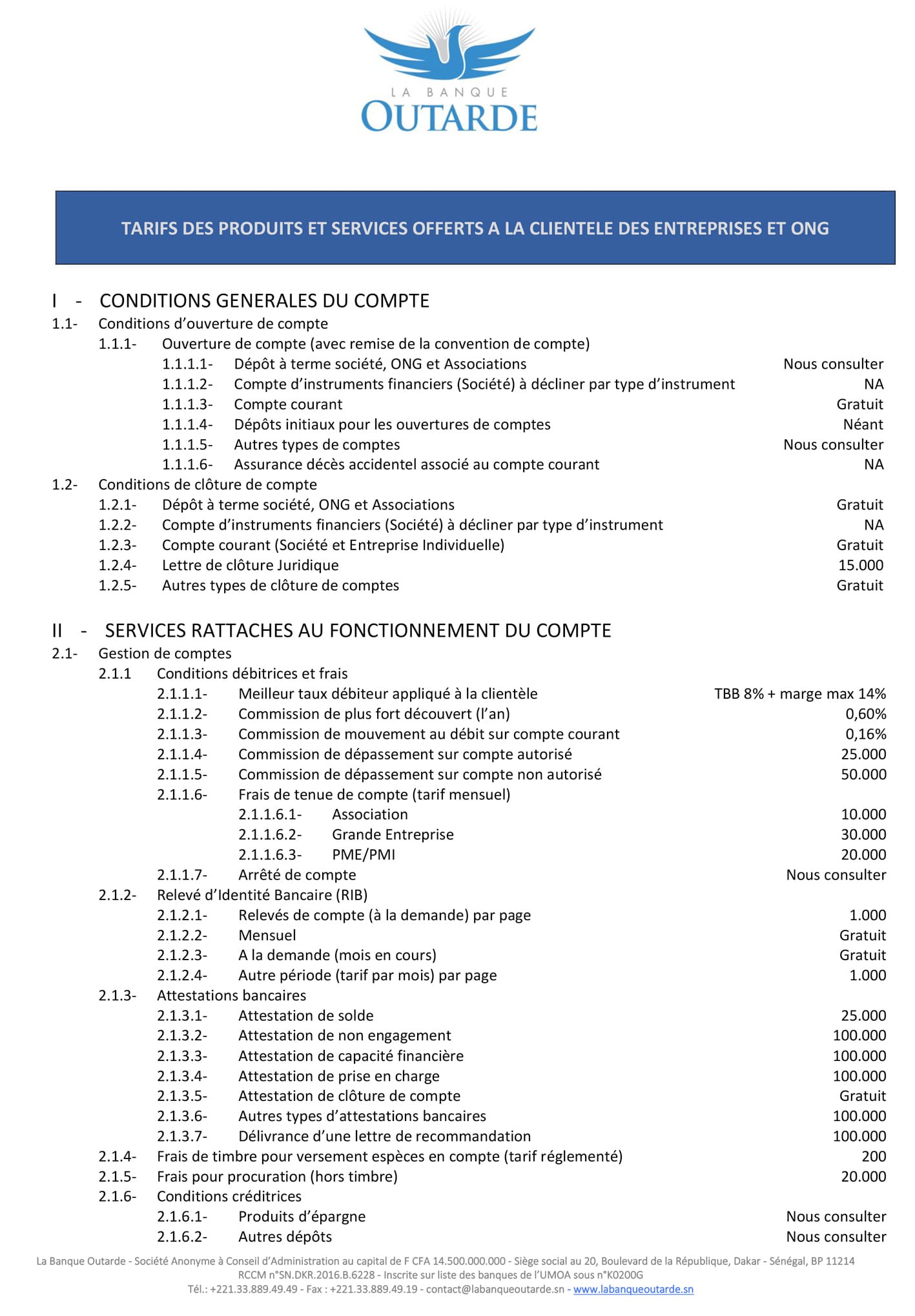 LA BANQUE
OUTARDE

TARIFS DES PRODUITS ET SERVICES OFFERTS A LA CLIENTELE DES ENTREPRISES ET ONG

I - CONDITIONS GENERALES DU COMPTE
1.1- Conditions d'ouverture de compte
1.1.1- Ouverture de compte (avec remise de la convention de compte)
1.1.1.1- Dépôt à terme société, ONG et Associations Nous consulter
1.1.1.2- Compte d'instruments financiers (Société) à décliner par type d'instrument NA
1.1.1.3- Compte courant Gratuit
1.1.1.4- Dépôts initiaux pour les ouvertures de comptes Néant
1.1.1.5- Autres types de comptes Nous consulter
1.1.1.6- Assurance décès accidentel associé au compte courant NA
1.2- Conditions de clôture de compte
1.2.1- Dépôt à terme société, ONG et Associations Gratuit
1.2.2- Compte d'instruments financiers (Société) à décliner par type d'instrument NA
1.2.3- Compte courant (Société et Entreprise Individuelle) Gratuit
1.2.4- Lettre de clôture Juridique 15.000
1.2.5- Autres types de clôture de comptes Gratuit

II - SERVICES RATTACHES AU FONCTIONNEMENT DU COMPTE
2.1- Gestion de comptes
2.1.1 Conditions débitrices et frais
2.1.1.1- Meilleur taux débiteur appliqué à la clientèle TBB 8% + marge max 14%
2.1.1.2- Commission de plus fort découvert (l'an) 0,60%
2.1.1.3- Commission de mouvement au débit sur compte courant 0,16%
2.1.1.4- Commission de dépassement sur compte autorisé 25.000
2.1.1.5- Commission de dépassement sur compte non autorisé 50.000
2.1.1.6- Frais de tenue de compte (tarif mensuel)
2.1.1.6.1- Association 10.000
2.1.1.6.2- Grande Entreprise 30.000
2.1.1.6.3- PME/PMI 20.000
2.1.1.7- Arrêté de compte Nous consulter
2.1.2- Relevé d'Identité Bancaire (RIB)
2.1.2.1- Relevés de compte (à la demande) par page 1.000
2.1.2.2- Mensuel Gratuit
2.1.2.3- A la demande (mois en cours) Gratuit
2.1.2.4- Autre période (tarif par mois) par page 1.000
2.1.3- Attestations bancaires
2.1.3.1- Attestation de solde 25.000
2.1.3.2- Attestation de non engagement 100.000
2.1.3.3- Attestation de capacité financière 100.000
2.1.3.4- Attestation de prise en charge 100.000
2.1.3.5- Attestation de clôture de compte Gratuit
2.1.3.6- Autres types d'attestations bancaires 100.000
2.1.3.7- Délivrance d'une lettre de recommandation 100.000
2.1.4- Frais de timbre pour versement espèces en compte (tarif réglementé) 200
2.1.5- Frais pour procuration (hors timbre) 20.000
2.1.6- Conditions créditrices
2.1.6.1- Produits d'épargne Nous consulter
2.1.6.2- Autres dépôts Nous consulter

La Banque Outarde - Société Anonyme à Conseil d'Administration au capital de F CFA 14.500.000.000 - Siège social au 20, Boulevard de la République, Dakar - Sénégal, BP 11214
RCCM n°SN.DKR.2016.B.6228 - Inscrite sur liste des banques de l'UMOA sous n°K0200G
Tél.: +221.33.889.49.49 - Fax : +221.33.889.49.19 - contact@labanqueoutarde.sn - www.labanqueoutarde.sn